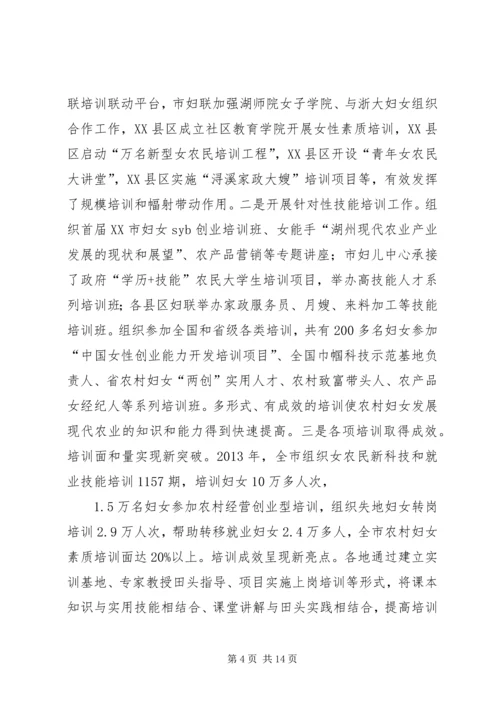 联培训联动平台，市妇联加强湖师院女子学院、与浙大妇女组织合作工作，XX县区成立社区教育学院开展女性素质培训，XX县区启动“万名新型女农民培训工程”，XX县区开设“青年女农民大讲堂”，XX县区实施“浔溪家政大嫂”培训项目等，有效发挥了规模培训和辐射带动作用。二是开展针对性技能培训工作。组织首届XX市妇女syb创业培训班、女能手“湖州现代农业产业发展的现状和展望”、农产品营销等专题讲座；市妇儿中心承接了政府“学历+技能”农民大学生培训项目，举办高技能人才系列培训班；各县区妇联举办家政服务员、月嫂、来料加工等技能培训班。组织参加全国和省级各类培训，共有200多名妇女参加“中国女性创业能力开发培训项目”、全国巾帼科技示范基地负责人、省农村妇女“两创”实用人才、农村致富带头人、农产品女经纪人等系列培训班。多形式、有成效的培训使农村妇女发展现代农业的知识和能力得到快速提高。三是各项培训取得成效。培训面和量实现新突破。2013年，全市组织女农民新科技和就业技能培训1157期，培训妇女10万多人次，

1.5万名妇女参加农村经营创业型培训，组织失地妇女转岗培训2.9万人次，帮助转移就业妇女2.4万多人，全市农村妇女素质培训面达20%以上。培训成效呈现新亮点。各地通过建立实训基地、专家教授田头指导、项目实施上岗培训等形式，将课本知识与实用技能相结合、课堂讲解与田头实践相结合，提高培训

第4页 共14页